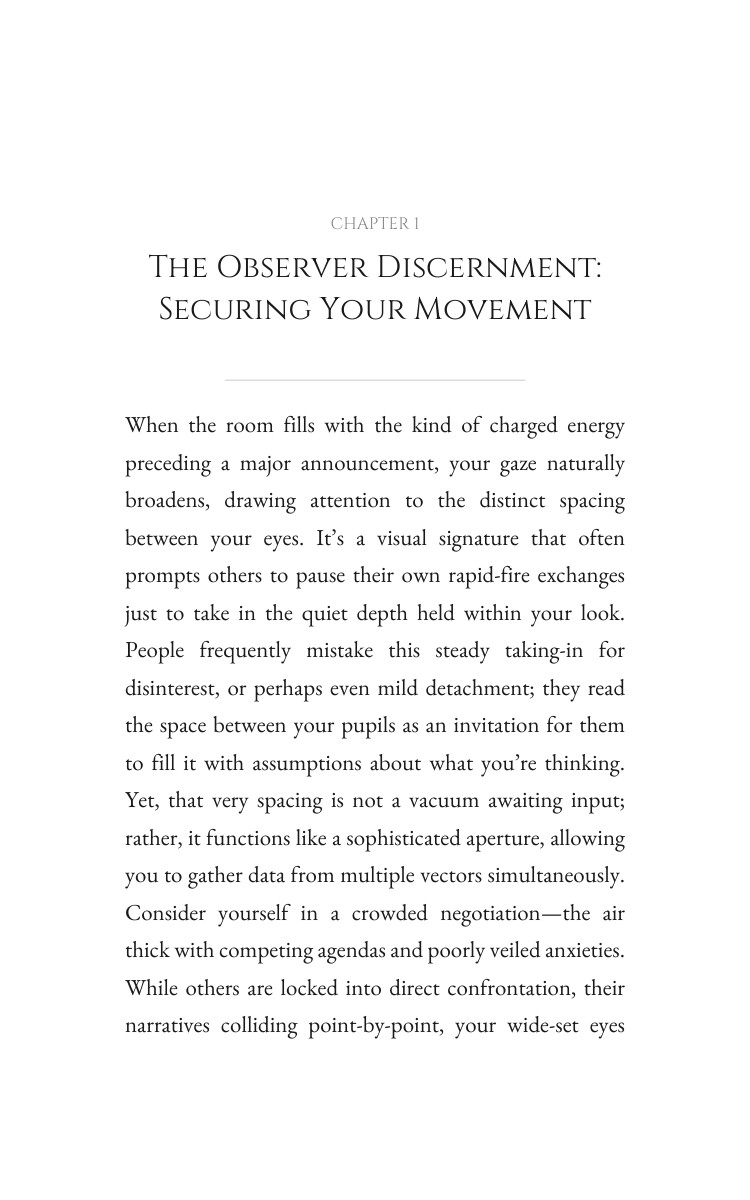 CHAPTER 1

The Observer Discernment:
Securing Your Movement

When the room fills with the kind of charged energy preceding a major announcement, your gaze naturally broadens, drawing attention to the distinct spacing between your eyes. It's a visual signature that often prompts others to pause their own rapid-fire exchanges just to take in the quiet depth held within your look. People frequently mistake this steady taking-in for disinterest, or perhaps even mild detachment; they read the space between your pupils as an invitation for them to fill it with assumptions about what you're thinking. Yet, that very spacing is not a vacuum awaiting input; rather, it functions like a sophisticated aperture, allowing you to gather data from multiple vectors simultaneously. Consider yourself in a crowded negotiation—the air thick with competing agendas and poorly veiled anxieties. While others are locked into direct confrontation, their narratives colliding point-by-point, your wide-set eyes